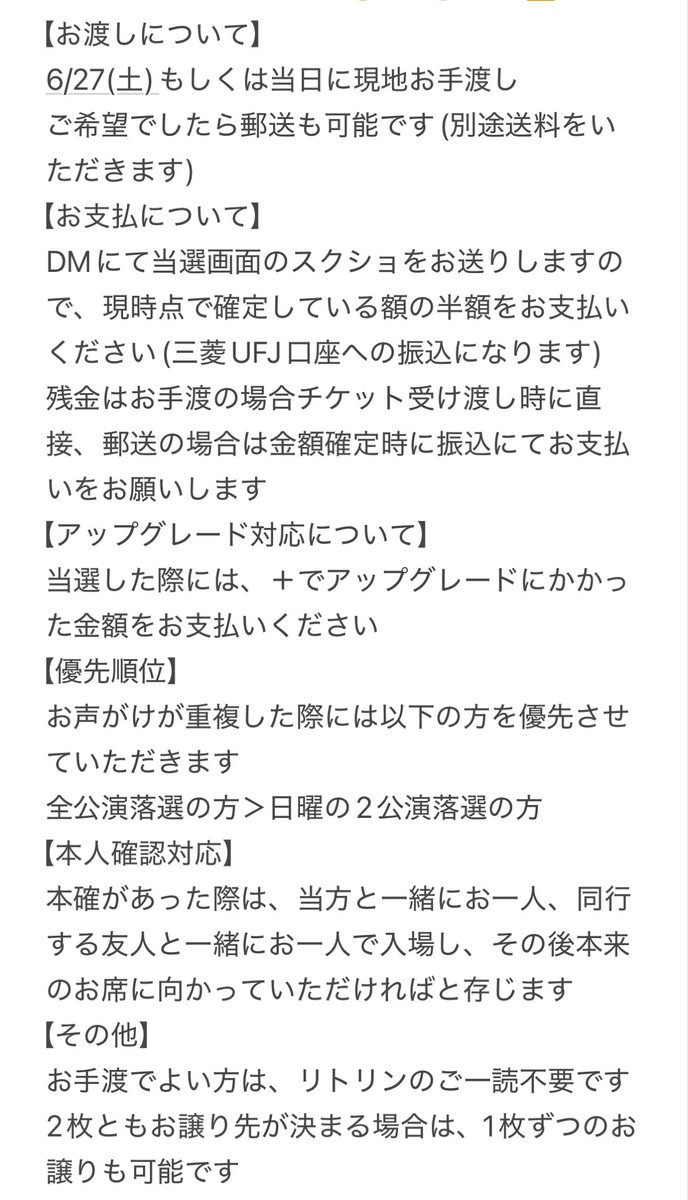 【お渡しについて】
6/27(土) もしくは当日に現地お手渡し
ご希望でしたら郵送も可能です (別途送料をいただきます)
【お支払について】
DMにて当選画面のスクショをお送りしますので、現時点で確定している額の半額をお支払いください (三菱UFJ口座への振込になります)
残金はお手渡の場合チケット受け渡し時に直接、郵送の場合は金額確定時に振込にてお支払いをお願いします
【アップグレード対応について】
当選した際には、＋でアップグレードにかかった金額をお支払いください
【優先順位】
お声がけが重複した際には以下の方を優先させていただきます
全公演落選の方＞日曜の２公演落選の方
【本人確認対応】
本確があった際は、当方と一緒にお一人、同行する友人と一緒にお一人で入場し、その後本来のお席に向かっていただければと存じます
【その他】
お手渡でよい方は、リトリンのご一読不要です
２枚ともお譲り先が決まる場合は、1枚ずつのお譲りも可能です